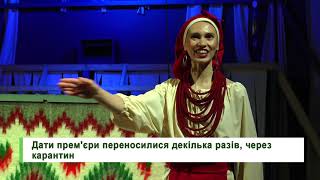 Дати прем'єри переносилися декілька разів, через карантин